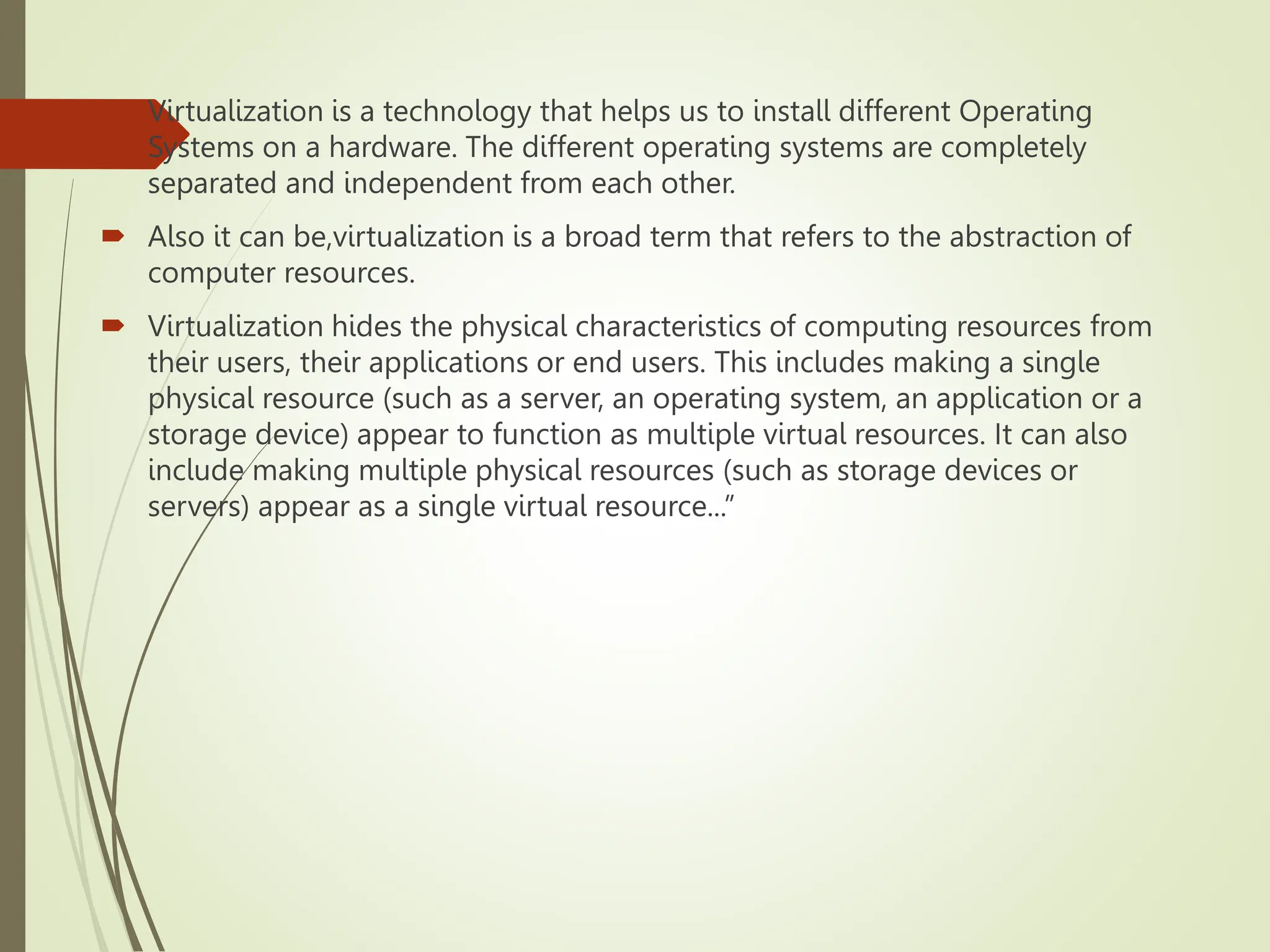 Virtualization is a technology that helps us to install different Operating Systems on a hardware. The different operating systems are completely separated and independent from each other.

Also it can be,virtualization is a broad term that refers to the abstraction of computer resources.

Virtualization hides the physical characteristics of computing resources from their users, their applications or end users. This includes making a single physical resource (such as a server, an operating system, an application or a storage device) appear to function as multiple virtual resources. It can also include making multiple physical resources (such as storage devices or servers) appear as a single virtual resource...”